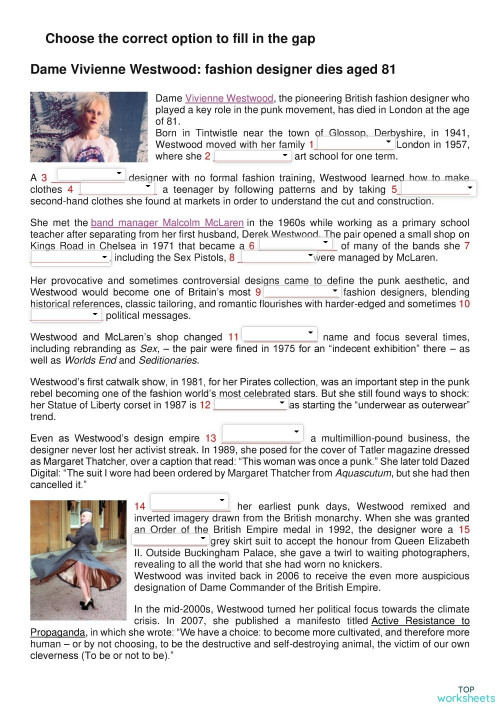 Choose the correct option to fill in the gap

Dame Vivienne Westwood: fashion designer dies aged 81

Dame Vivienne Westwood, the pioneering British fashion designer who played a key role in the punk movement, has died in London at the age of 81.

Born in Tintwistle near the town of Glossop, Derbyshire, in 1941, Westwood moved with her family 1 London in 1957, where she 2 art school for one term.

A 3 designer with no formal fashion training, Westwood learned how to make clothes 4 a teenager by following patterns and by taking 5 second-hand clothes she found at markets in order to understand the cut and construction.

She met the band manager Malcolm McLaren in the 1960s while working as a primary school teacher after separating from her first husband, Derek Westwood. The pair opened a small shop on Kings Road in Chelsea in 1971 that became a 6 of many of the bands she 7 including the Sex Pistols, 8 were managed by McLaren.

Her provocative and sometimes controversial designs came to define the punk aesthetic, and Westwood would become one of Britain's most 9 fashion designers, blending historical references, classic tailoring, and romantic flourishes with harder-edged and sometimes 10 political messages.

Westwood and McLaren's shop changed 11 name and focus several times, including rebranding as Sex, – the pair were fined in 1975 for an "indecent exhibition" there – as well as Worlds End and Seditionaries.

Westwood's first catwalk show, in 1981, for her Pirates collection, was an important step in the punk rebel becoming one of the fashion world's most celebrated stars. But she still found ways to shock: her Statue of Liberty corset in 1987 is 12 as starting the "underwear as outerwear" trend.

Even as Westwood's design empire 13 a multimillion-pound business, the designer never lost her activist streak. In 1989, she posed for the cover of Tatler magazine dressed as Margaret Thatcher, over a caption that read: "This woman was once a punk." She later told Dazed Digital: "The suit I wore had been ordered by Margaret Thatcher from Aquascutum, but she had then cancelled it."

14 her earliest punk days, Westwood remixed and inverted imagery drawn from the British monarchy. When she was granted an Order of the British Empire medal in 1992, the designer wore a 15 grey skirt suit to accept the honour from Queen Elizabeth II. Outside Buckingham Palace, she gave a twirl to waiting photographers, revealing to all the world that she had worn no knickers.

Westwood was invited back in 2006 to receive the even more auspicious designation of Dame Commander of the British Empire.

In the mid-2000s, Westwood turned her political focus towards the climate crisis. In 2007, she published a manifesto titled Active Resistance to Propaganda, in which she wrote: "We have a choice: to become more cultivated, and therefore more human – or by not choosing, to be the destructive and self-destroying animal, the victim of our own cleverness (To be or not to be)."

TOP worksheets